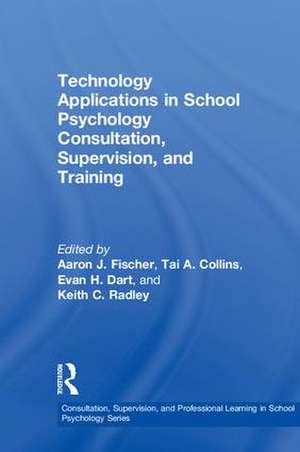 Technology Applications in School Psychology Consultation, Supervision, and Training

Edited by
Aaron J. Fischer, Tai A. Collins, Evan H. Dart, and Keith C. Radley

ROUTLEDGE

Consultation, Supervision, and Professional Learning in School Psychology Series